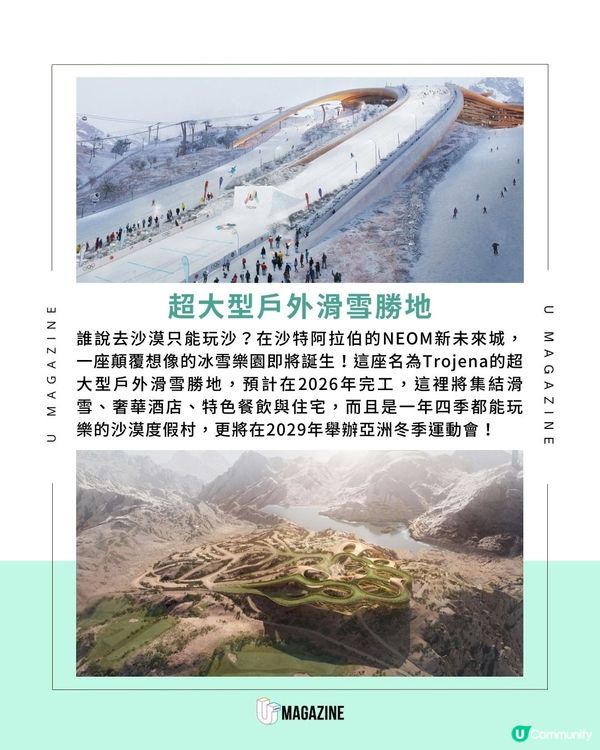 U MAGAZINE

超大型戶外滑雪勝地

誰說去沙漠只能玩沙？在沙特阿拉伯的NEOM新未來城，一座顛覆想像的冰雪樂園即將誕生！這座名為Trojena的超大型戶外滑雪勝地，預計在2026年完工，這裡將集結滑雪、奢華酒店、特色餐飲與住宅，而且是一年四季都能玩樂的沙漠度假村，更將在2029年舉辦亞洲冬季運動會！

U MAGAZINE

U MAGAZINE

U Community